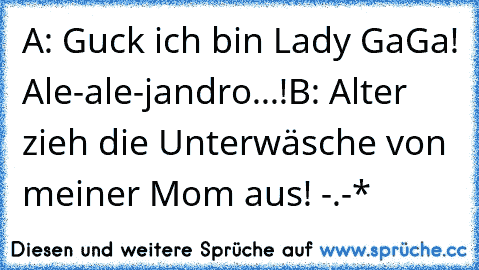 A: Guck ich bin Lady GaGa! Ale-ale-jandro...!B: Alter zieh die Unterwäsche von meiner Mom aus! -.-*

Diesen und weitere Sprüche auf www.sprüche.cc